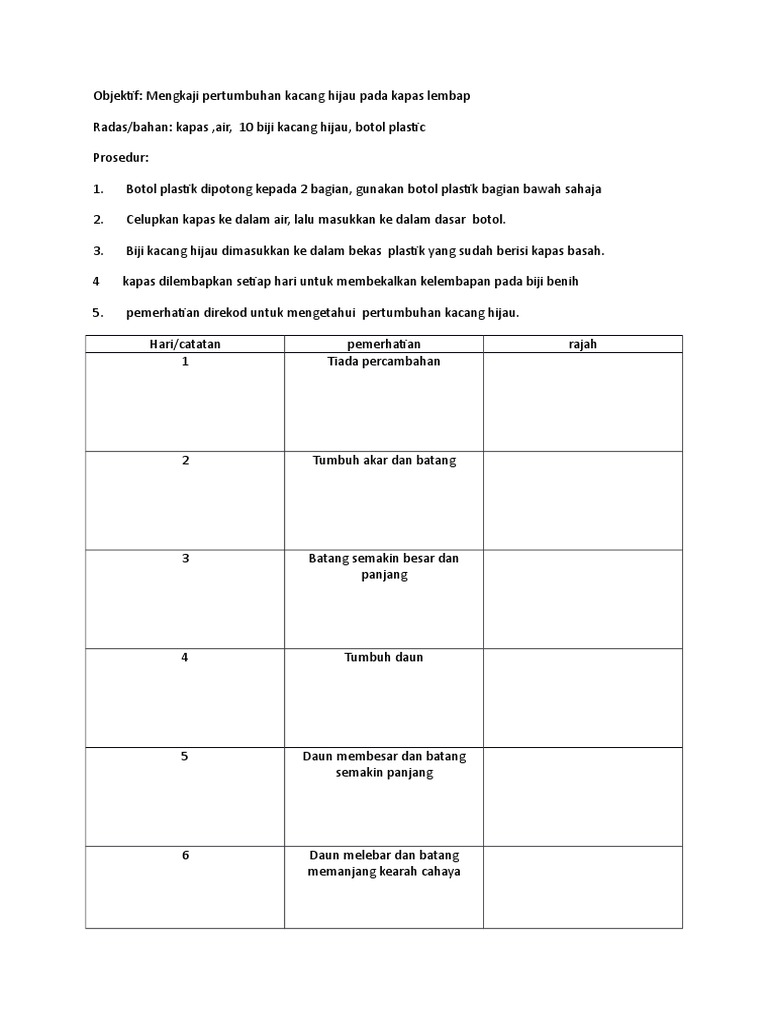 Objektif: Mengkaji pertumbuhan kacang hijau pada kapas lembap

Radas/bahan: kapas ,air, 10 biji kacang hijau, botol plastic

Prosedur:

1. Botol plastik dipotong kepada 2 bagian, gunakan botol plastik bagian bawah sahaja

2. Celupkan kapas ke dalam air, lalu masukkan ke dalam dasar botol.

3. Biji kacang hijau dimasukkan ke dalam bekas plastik yang sudah berisi kapas basah.

4 kapas dilembapkan setiap hari untuk membekalkan kelembapan pada biji benih

5. pemerhatian direkod untuk mengetahui pertumbuhan kacang hijau.

| Hari/catatan | pemerhatian | rajah |
|---|---|---|
| 1 | Tiada percambahan | |
| 2 | Tumbuh akar dan batang | |
| 3 | Batang semakin besar dan panjang | |
| 4 | Tumbuh daun | |
| 5 | Daun membesar dan batang semakin panjang | |
| 6 | Daun melebar dan batang memanjang kearah cahaya | |